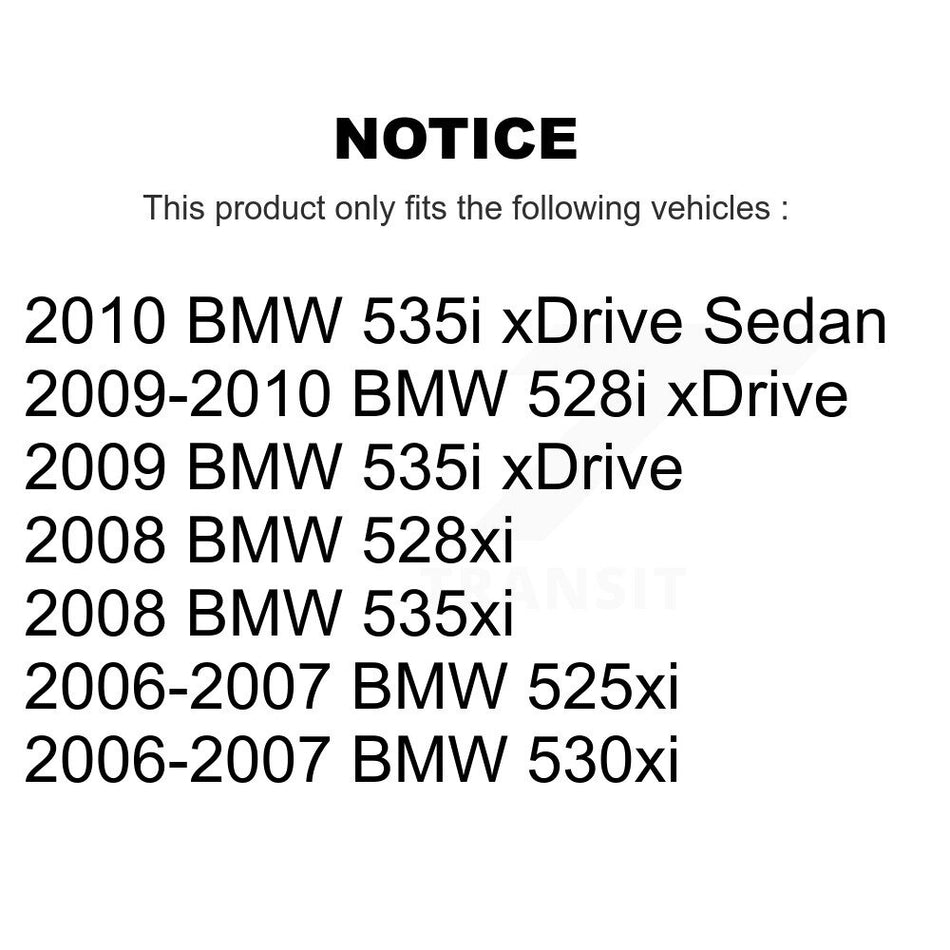 NOTICE

This product only fits the following vehicles :

2010 BMW 535i xDrive Sedan
2009-2010 BMW 528i xDrive
2009 BMW 535i xDrive
2008 BMW 528xi
2008 BMW 535xi
2006-2007 BMW 525xi
2006-2007 BMW 530xi

TRANSIT